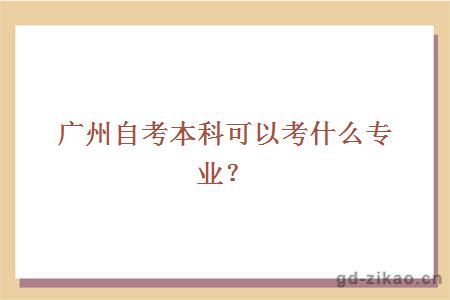 广州自考本科可以考什么专业？

gd-zikao.cn